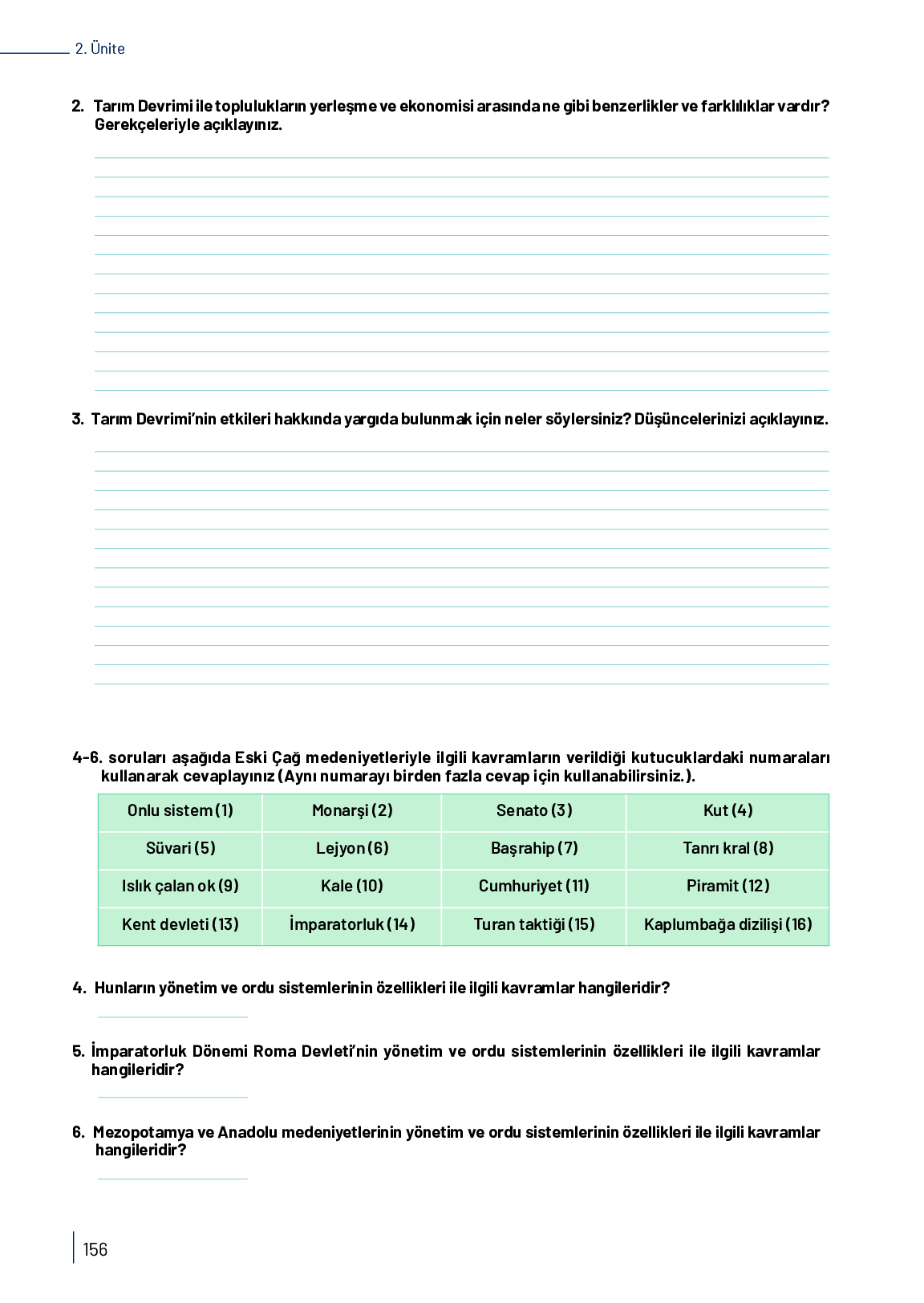 2. Ünite

2. Tarım Devrimi ile toplulukların yerleşme ve ekonomisi arasında ne gibi benzerlikler ve farklılıklar vardır? Gerekçeleriyle açıklayınız.

3. Tarım Devrimi'nin etkileri hakkında yargıda bulunmak için neler söylersiniz? Düşüncelerinizi açıklayınız.

4-6. soruları aşağıda Eski Çağ medeniyetleriyle ilgili kavramların verildiği kutucuklardaki numaraları kullanarak cevaplayınız (Aynı numarayı birden fazla cevap için kullanabilirsiniz.).

| Onlu sistem (1) | Monarşi (2) | Senato (3) | Kut (4) |
|---|---|---|---|
| Süvari (5) | Lejyon (6) | Başrahip (7) | Tanrı kral (8) |
| Islık çalan ok (9) | Kale (10) | Cumhuriyet (11) | Piramit (12) |
| Kent devleti (13) | İmparatorluk (14) | Turan taktiği (15) | Kaplumbağa dizilişi (16) |

4. Hunların yönetim ve ordu sistemlerinin özellikleri ile ilgili kavramlar hangileridir?

5. İmparatorluk Dönemi Roma Devleti'nin yönetim ve ordu sistemlerinin özellikleri ile ilgili kavramlar hangileridir?

6. Mezopotamya ve Anadolu medeniyetlerinin yönetim ve ordu sistemlerinin özellikleri ile ilgili kavramlar hangileridir?

156